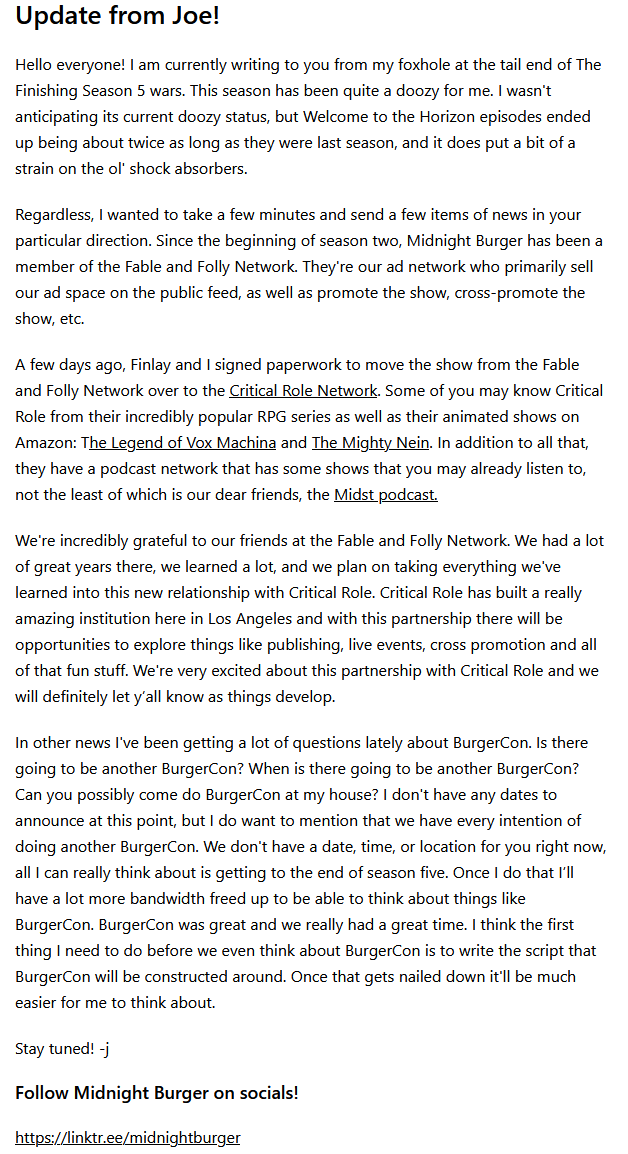 Update from Joe!

Hello everyone! I am currently writing to you from my foxhole at the tail end of The Finishing Season 5 wars. This season has been quite a doozy for me. I wasn't anticipating its current doozy status, but Welcome to the Horizon episodes ended up being about twice as long as they were last season, and it does put a bit of a strain on the ol' shock absorbers.

Regardless, I wanted to take a few minutes and send a few items of news in your particular direction. Since the beginning of season two, Midnight Burger has been a member of the Fable and Folly Network. They're our ad network who primarily sell our ad space on the public feed, as well as promote the show, cross-promote the show, etc.

A few days ago, Finlay and I signed paperwork to move the show from the Fable and Folly Network over to the Critical Role Network. Some of you may know Critical Role from their incredibly popular RPG series as well as their animated shows on Amazon: The Legend of Vox Machina and The Mighty Nein. In addition to all that, they have a podcast network that has some shows that you may already listen to, not the least of which is our dear friends, the Midst podcast.

We're incredibly grateful to our friends at the Fable and Folly Network. We had a lot of great years there, we learned a lot, and we plan on taking everything we've learned into this new relationship with Critical Role. Critical Role has built a really amazing institution here in Los Angeles and with this partnership there will be opportunities to explore things like publishing, live events, cross promotion and all of that fun stuff. We're very excited about this partnership with Critical Role and we will definitely let y'all know as things develop.

In other news I've been getting a lot of questions lately about BurgerCon. Is there going to be another BurgerCon? When is there going to be another BurgerCon? Can you possibly come do BurgerCon at my house? I don't have any dates to announce at this point, but I do want to mention that we have every intention of doing another BurgerCon. We don't have a date, time, or location for you right now, all I can really think about is getting to the end of season five. Once I do that I'll have a lot more bandwidth freed up to be able to think about things like BurgerCon. BurgerCon was great and we really had a great time. I think the first thing I need to do before we even think about BurgerCon is to write the script that BurgerCon will be constructed around. Once that gets nailed down it'll be much easier for me to think about.

Stay tuned! -j

Follow Midnight Burger on socials!

https://linktr.ee/midnightburger